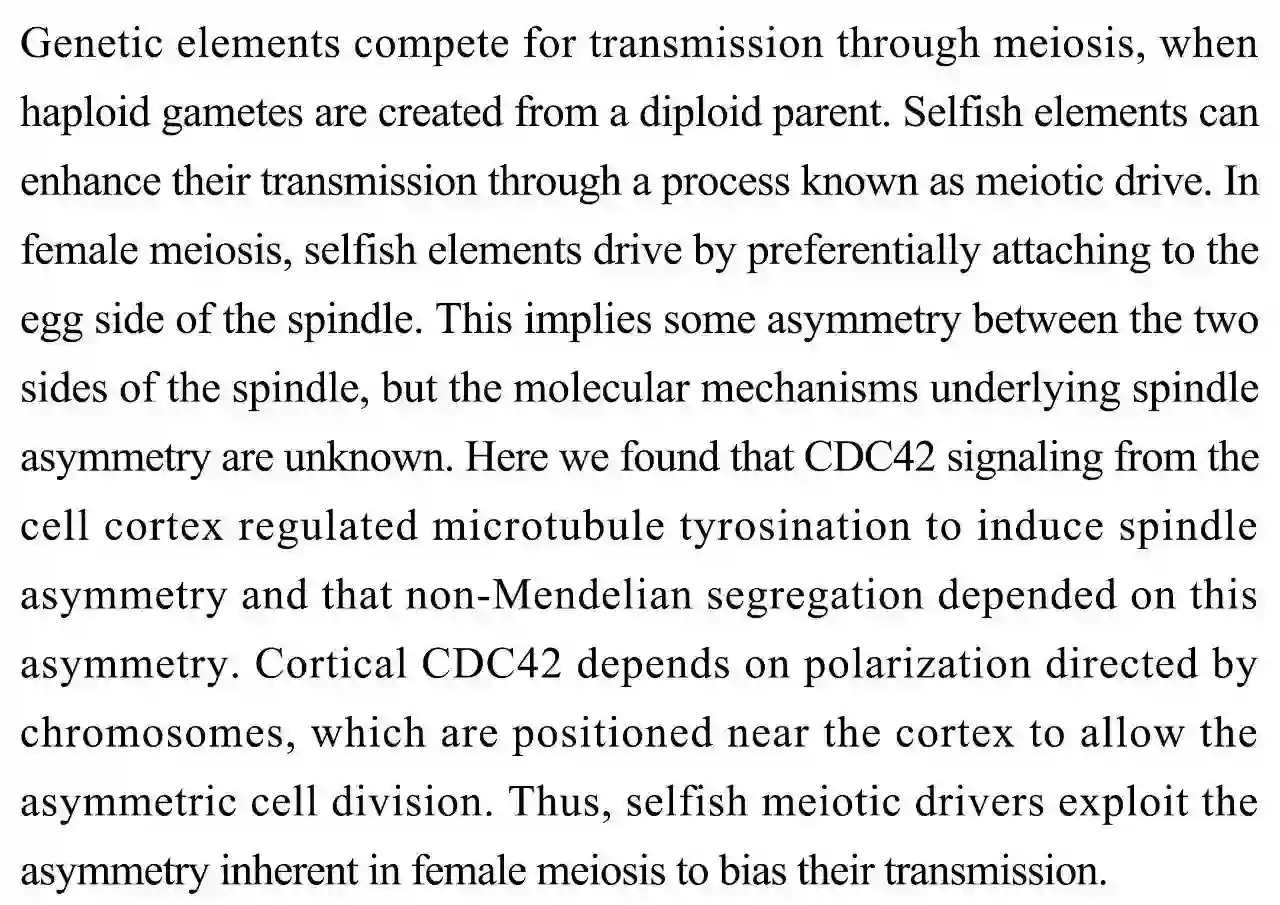 Genetic elements compete for transmission through meiosis, when haploid gametes are created from a diploid parent. Selfish elements can enhance their transmission through a process known as meiotic drive. In female meiosis, selfish elements drive by preferentially attaching to the egg side of the spindle. This implies some asymmetry between the two sides of the spindle, but the molecular mechanisms underlying spindle asymmetry are unknown. Here we found that CDC42 signaling from the cell cortex regulated microtubule tyrosination to induce spindle asymmetry and that non-Mendelian segregation depended on this asymmetry. Cortical CDC42 depends on polarization directed by chromosomes, which are positioned near the cortex to allow the asymmetric cell division. Thus, selfish meiotic drivers exploit the asymmetry inherent in female meiosis to bias their transmission.